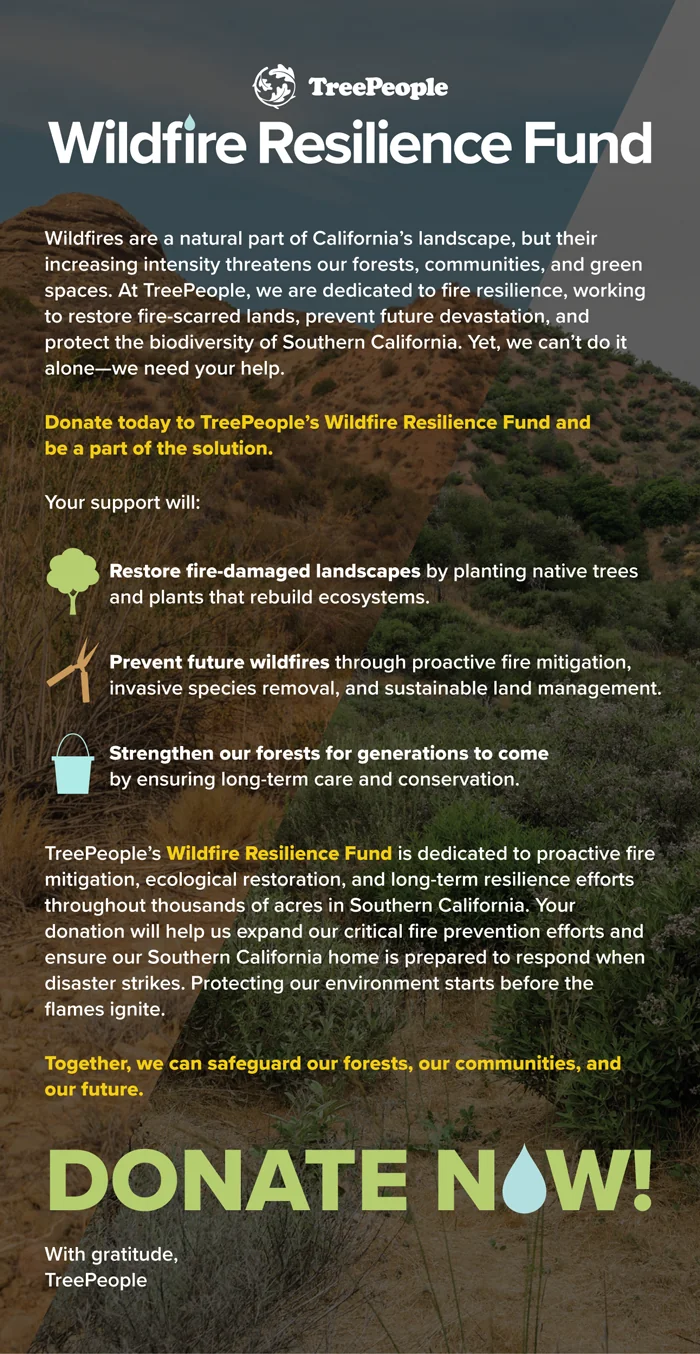 TreePeople

Wildfire Resilience Fund

Wildfires are a natural part of California's landscape, but their increasing intensity threatens our forests, communities, and green spaces. At TreePeople, we are dedicated to fire resilience, working to restore fire-scarred lands, prevent future devastation, and protect the biodiversity of Southern California. Yet, we can't do it alone—we need your help.

Donate today to TreePeople's Wildfire Resilience Fund and be a part of the solution.

Your support will:

Restore fire-damaged landscapes by planting native trees and plants that rebuild ecosystems.

Prevent future wildfires through proactive fire mitigation, invasive species removal, and sustainable land management.

Strengthen our forests for generations to come by ensuring long-term care and conservation.

TreePeople's Wildfire Resilience Fund is dedicated to proactive fire mitigation, ecological restoration, and long-term resilience efforts throughout thousands of acres in Southern California. Your donation will help us expand our critical fire prevention efforts and ensure our Southern California home is prepared to respond when disaster strikes. Protecting our environment starts before the flames ignite.

Together, we can safeguard our forests, our communities, and our future.

DONATE NOW!

With gratitude,
TreePeople